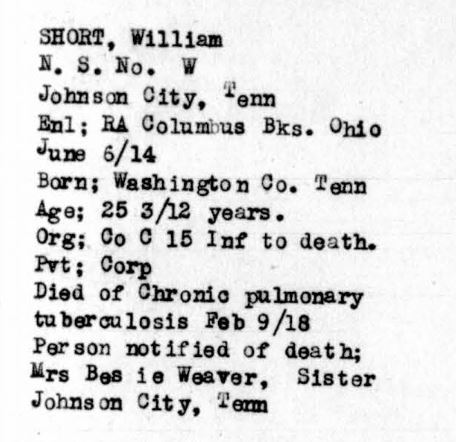 SHORT, William
N. S. No. W
Johnson City, Tenn
Enl; RA Columbus Bks. Ohio
June 6/14
Born; Washington Co. Tenn
Age; 25 3/12 years.
Org; Co C 15 Inf to death.
Pvt; Corp
Died of Chronic pulmonary tuberculosis Feb 9/18
Person notified of death;
Mrs Bes ie Weaver, Sister
Johnson City, Tenn